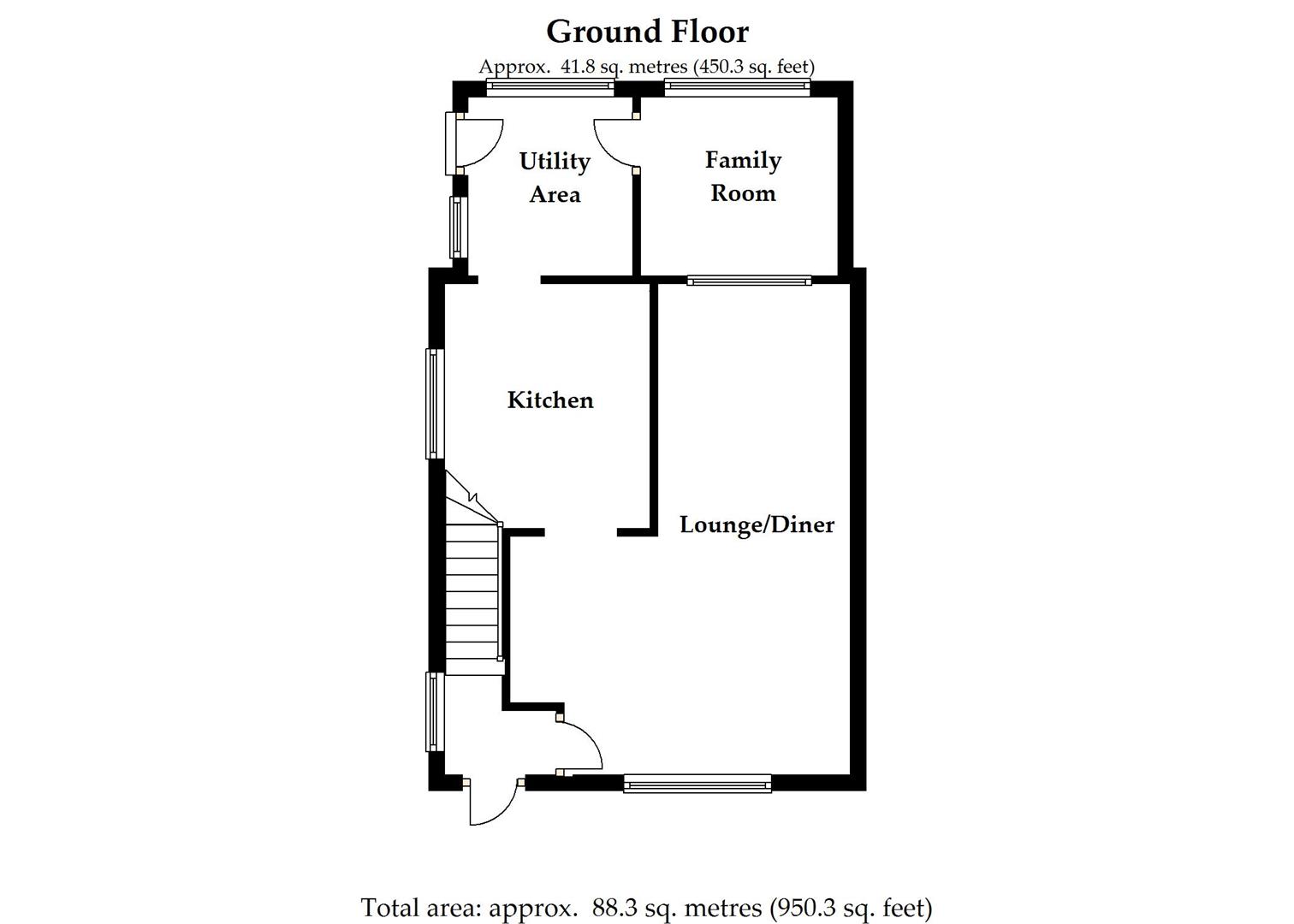 Ground Floor

Approx. 41.8 sq. metres (450.3 sq. feet)

Utility Area

Family Room

Kitchen

Lounge/Diner

Total area: approx. 88.3 sq. metres (950.3 sq. feet)